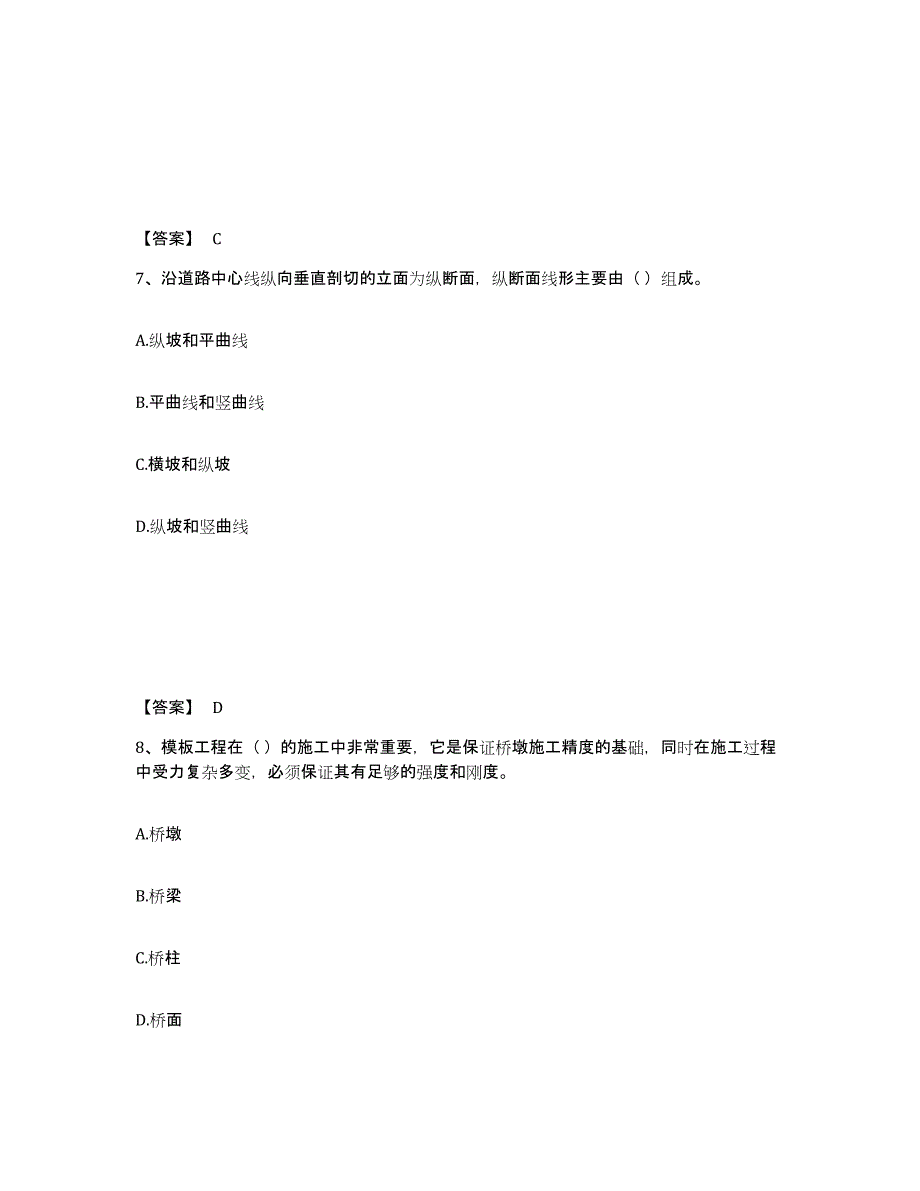 【答案】 C

7、沿道路中心线纵向垂直剖切的立面为纵断面，纵断面线形主要由（）组成。

A.纵坡和平曲线

B.平曲线和竖曲线

C.横坡和纵坡

D.纵坡和竖曲线

【答案】 D

8、模板工程在（）的施工中非常重要，它是保证桥墩施工精度的基础，同时在施工过程中受力复杂多变，必须保证其有足够的强度和刚度。

A.桥墩

B.桥梁

C.桥柱

D.桥面